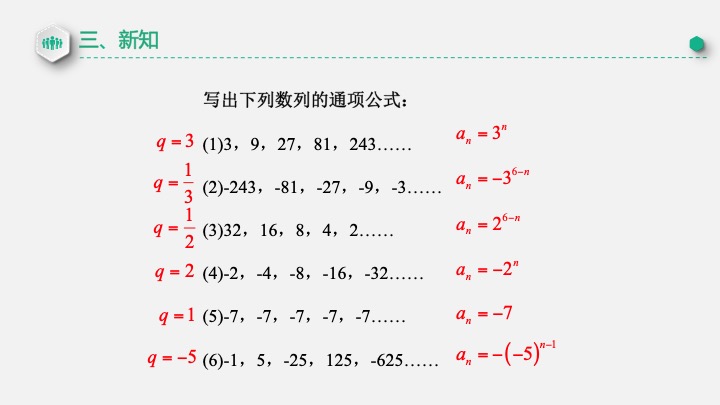 三、新知

写出下列数列的通项公式：

$q=3$ (1)3，9，27，81，243…… $a_n=3^n$

$q=\frac{1}{3}$ (2)-243，-81，-27，-9，-3…… $a_n=-3^{6-n}$

$q=\frac{1}{2}$ (3)32，16，8，4，2…… $a_n=2^{6-n}$

$q=2$ (4)-2，-4，-8，-16，-32…… $a_n=-2^n$

$q=1$ (5)-7，-7，-7，-7，-7…… $a_n=-7$

$q=-5$ (6)-1，5，-25，125，-625…… $a_n=-(-5)^{n-1}$